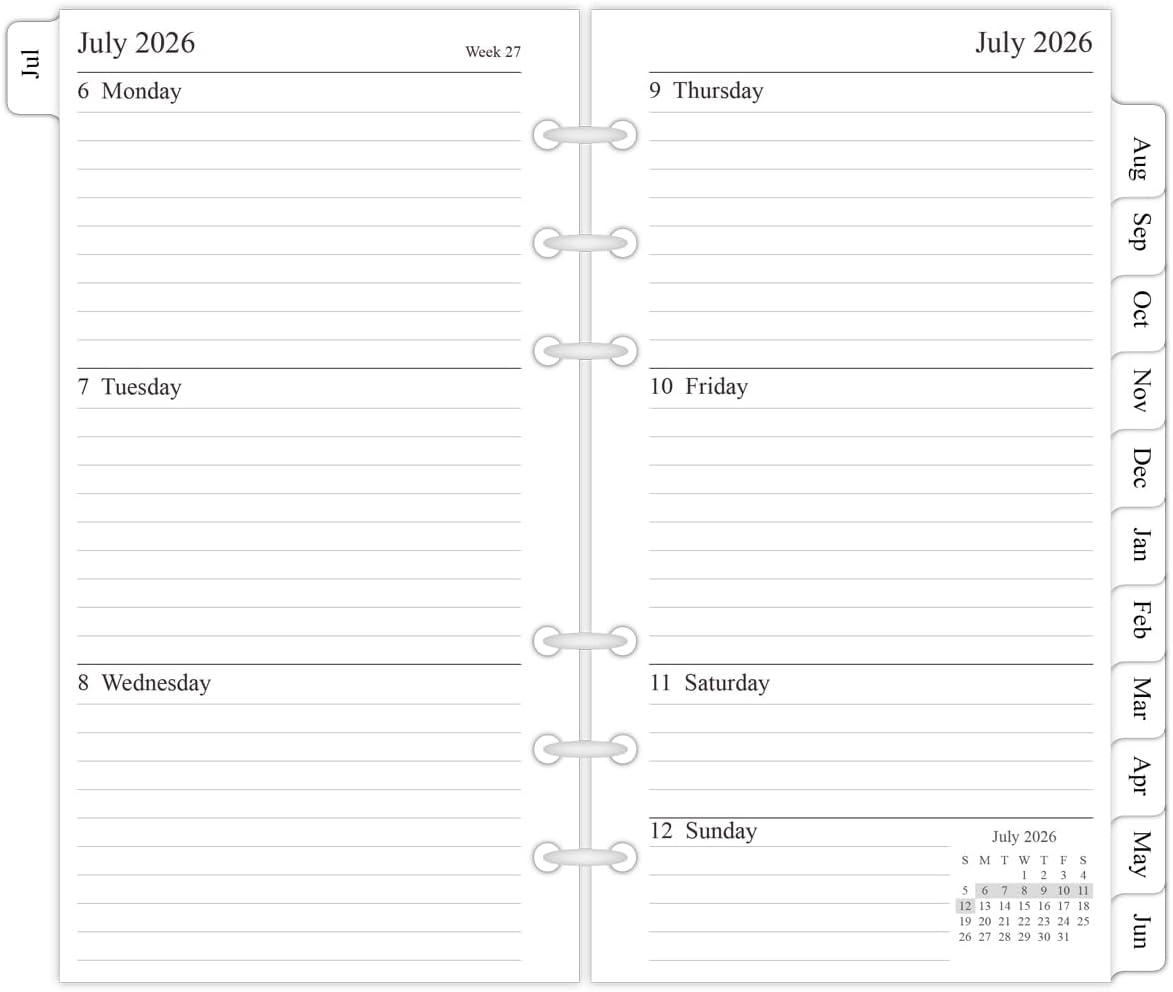 Jul

July 2026

Week 27

6 Monday

7 Tuesday

8 Wednesday

July 2026

9 Thursday

10 Friday

11 Saturday

12 Sunday

July 2026

| S | M | T | W | T | F | S |
|---|---|---|---|---|---|---|
| | | | 1 | 2 | 3 | 4 |
| 5 | 6 | 7 | 8 | 9 | 10 | 11 |
| 12 | 13 | 14 | 15 | 16 | 17 | 18 |
| 19 | 20 | 21 | 22 | 23 | 24 | 25 |
| 26 | 27 | 28 | 29 | 30 | 31 | |

Aug
Sep
Oct
Nov
Dec
Jan
Feb
Mar
Apr
May
Jun